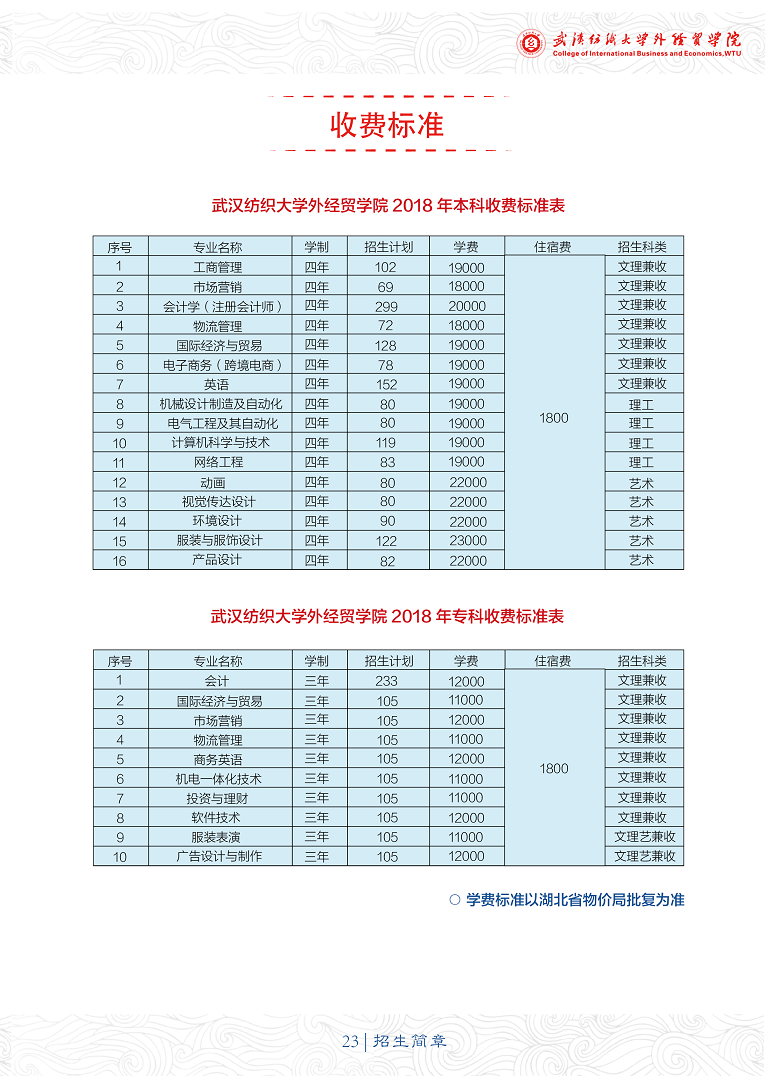 武汉纺织大学外经贸学院
College of International Business and Economics,WTU

收费标准

武汉纺织大学外经贸学院 2018 年本科收费标准表

| 序号 | 专业名称 | 学制 | 招生计划 | 学费 | 住宿费 | 招生科类 |
|---|---|---|---|---|---|---|
| 1 | 工商管理 | 四年 | 102 | 19000 | 1800 | 文理兼收 |
| 2 | 市场营销 | 四年 | 69 | 18000 | | 文理兼收 |
| 3 | 会计学（注册会计师） | 四年 | 299 | 20000 | | 文理兼收 |
| 4 | 物流管理 | 四年 | 72 | 18000 | | 文理兼收 |
| 5 | 国际经济与贸易 | 四年 | 128 | 19000 | | 文理兼收 |
| 6 | 电子商务（跨境电商） | 四年 | 78 | 19000 | | 文理兼收 |
| 7 | 英语 | 四年 | 152 | 19000 | | 文理兼收 |
| 8 | 机械设计制造及自动化 | 四年 | 80 | 19000 | | 理工 |
| 9 | 电气工程及其自动化 | 四年 | 80 | 19000 | | 理工 |
| 10 | 计算机科学与技术 | 四年 | 119 | 19000 | | 理工 |
| 11 | 网络工程 | 四年 | 83 | 19000 | | 理工 |
| 12 | 动画 | 四年 | 80 | 22000 | | 艺术 |
| 13 | 视觉传达设计 | 四年 | 80 | 22000 | | 艺术 |
| 14 | 环境设计 | 四年 | 90 | 22000 | | 艺术 |
| 15 | 服装与服饰设计 | 四年 | 122 | 23000 | | 艺术 |
| 16 | 产品设计 | 四年 | 82 | 22000 | | 艺术 |

武汉纺织大学外经贸学院 2018 年专科收费标准表

| 序号 | 专业名称 | 学制 | 招生计划 | 学费 | 住宿费 | 招生科类 |
|---|---|---|---|---|---|---|
| 1 | 会计 | 三年 | 233 | 12000 | 1800 | 文理兼收 |
| 2 | 国际经济与贸易 | 三年 | 105 | 11000 | | 文理兼收 |
| 3 | 市场营销 | 三年 | 105 | 12000 | | 文理兼收 |
| 4 | 物流管理 | 三年 | 105 | 11000 | | 文理兼收 |
| 5 | 商务英语 | 三年 | 105 | 12000 | | 文理兼收 |
| 6 | 机电一体化技术 | 三年 | 105 | 11000 | | 文理兼收 |
| 7 | 投资与理财 | 三年 | 105 | 11000 | | 文理兼收 |
| 8 | 软件技术 | 三年 | 105 | 12000 | | 文理兼收 |
| 9 | 服装表演 | 三年 | 105 | 11000 | | 文理艺兼收 |
| 10 | 广告设计与制作 | 三年 | 105 | 12000 | | 文理艺兼收 |

○ 学费标准以湖北省物价局批复为准

23 | 招生简章